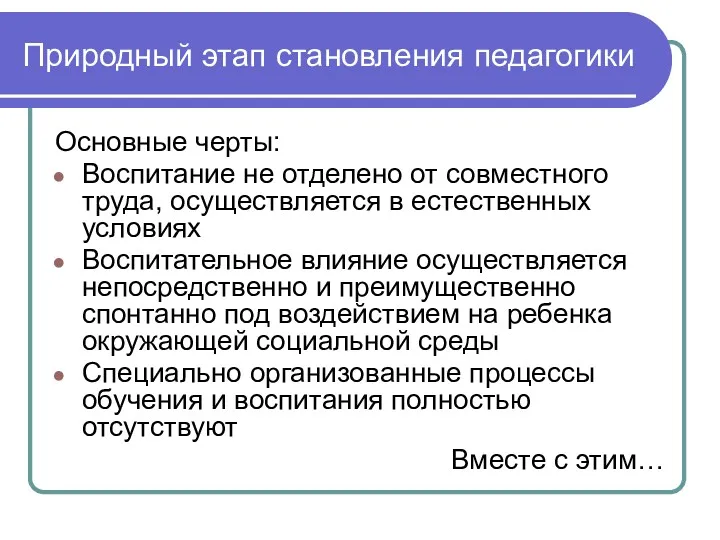 Природный этап становления педагогики

Основные черты:

- Воспитание не отделено от совместного труда, осуществляется в естественных условиях
- Воспитательное влияние осуществляется непосредственно и преимущественно спонтанно под воздействием на ребенка окружающей социальной среды
- Специально организованные процессы обучения и воспитания полностью отсутствуют

Вместе с этим…